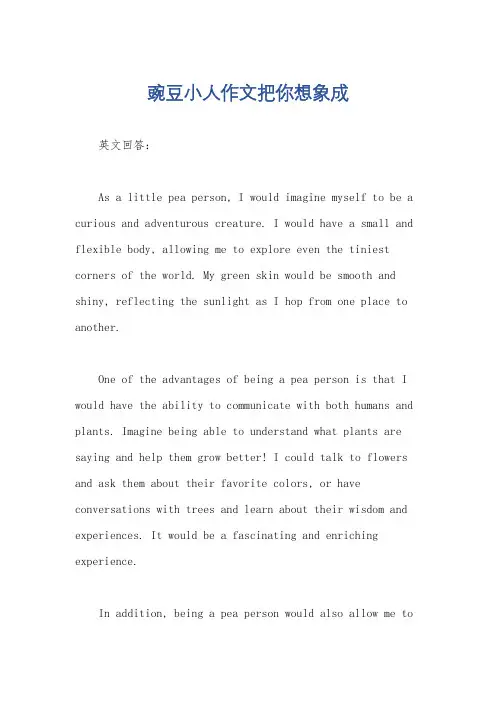 豌豆小人作文把你想象成

英文回答：

As a little pea person, I would imagine myself to be a curious and adventurous creature. I would have a small and flexible body, allowing me to explore even the tiniest corners of the world. My green skin would be smooth and shiny, reflecting the sunlight as I hop from one place to another.

One of the advantages of being a pea person is that I would have the ability to communicate with both humans and plants. Imagine being able to understand what plants are saying and help them grow better! I could talk to flowers and ask them about their favorite colors, or have conversations with trees and learn about their wisdom and experiences. It would be a fascinating and enriching experience.

In addition, being a pea person would also allow me to